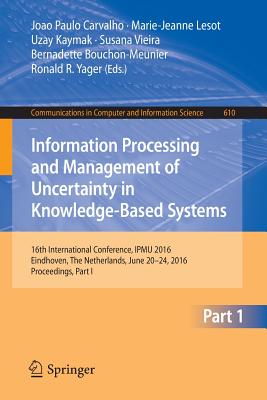 Joao Paulo Carvalho · Marie-Jeanne Lesot
Uzay Kaymak · Susana Vieira
Bernadette Bouchon-Meunier
Ronald R. Yager (Eds.)

Communications in Computer and Information Science 610

Information Processing and Management of Uncertainty in Knowledge-Based Systems

16th International Conference, IPMU 2016
Eindhoven, The Netherlands, June 20–24, 2016
Proceedings, Part I

Part 1

Springer